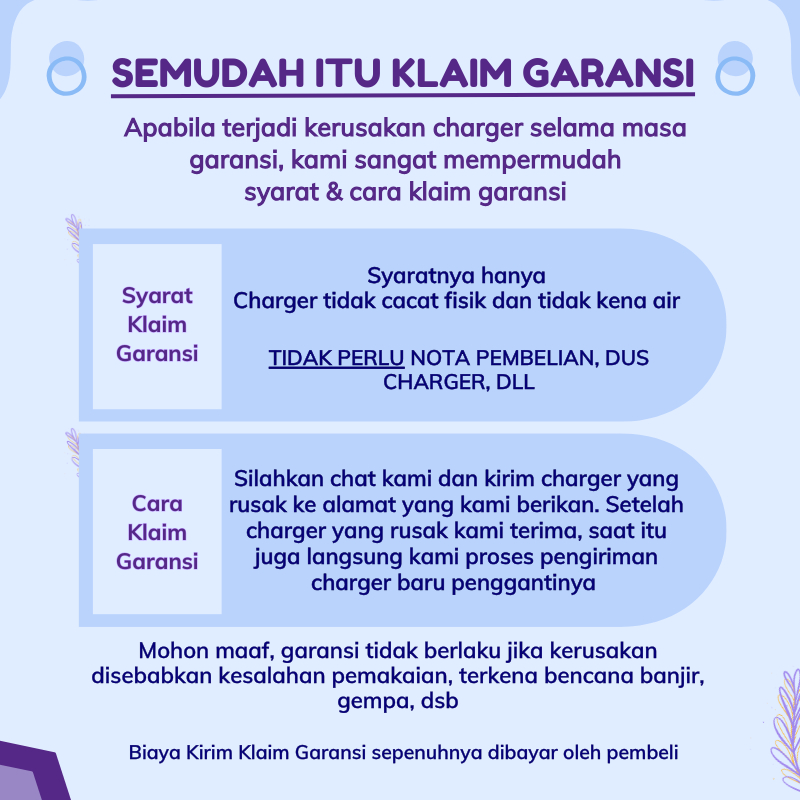 SEMUDAH ITU KLAIM GARANSI

Apabila terjadi kerusakan charger selama masa garansi, kami sangat mempermudah syarat & cara klaim garansi

Syarat Klaim Garansi

Syaratnya hanya
Charger tidak cacat fisik dan tidak kena air

TIDAK PERLU NOTA PEMBELIAN, DUS CHARGER, DLL

Cara Klaim Garansi

Silahkan chat kami dan kirim charger yang rusak ke alamat yang kami berikan. Setelah charger yang rusak kami terima, saat itu juga langsung kami proses pengiriman charger baru penggantinya

Mohon maaf, garansi tidak berlaku jika kerusakan disebabkan kesalahan pemakaian, terkena bencana banjir, gempa, dsb

Biaya Kirim Klaim Garansi sepenuhnya dibayar oleh pembeli